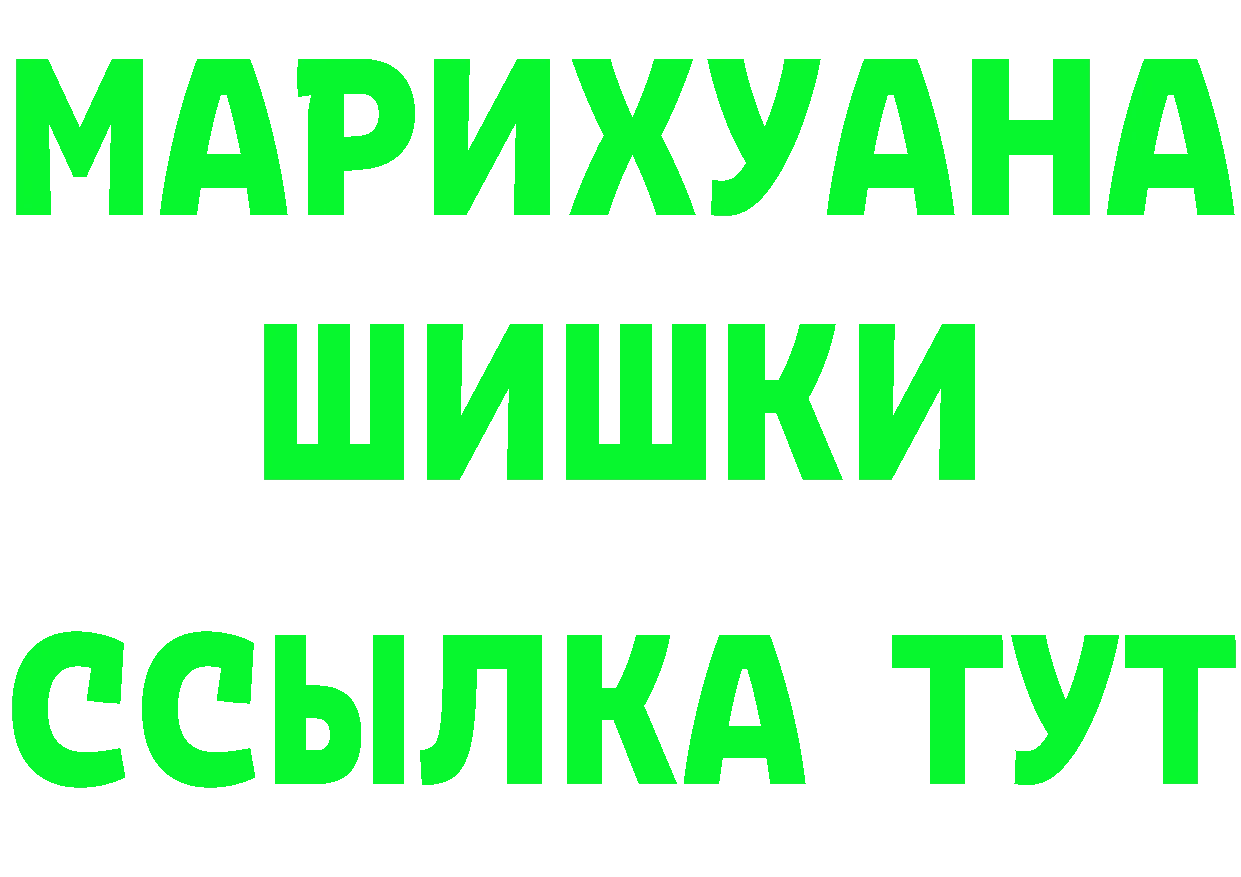 МАРИХУАНА
ШИШКИ
ССЫЛКА ТУТ